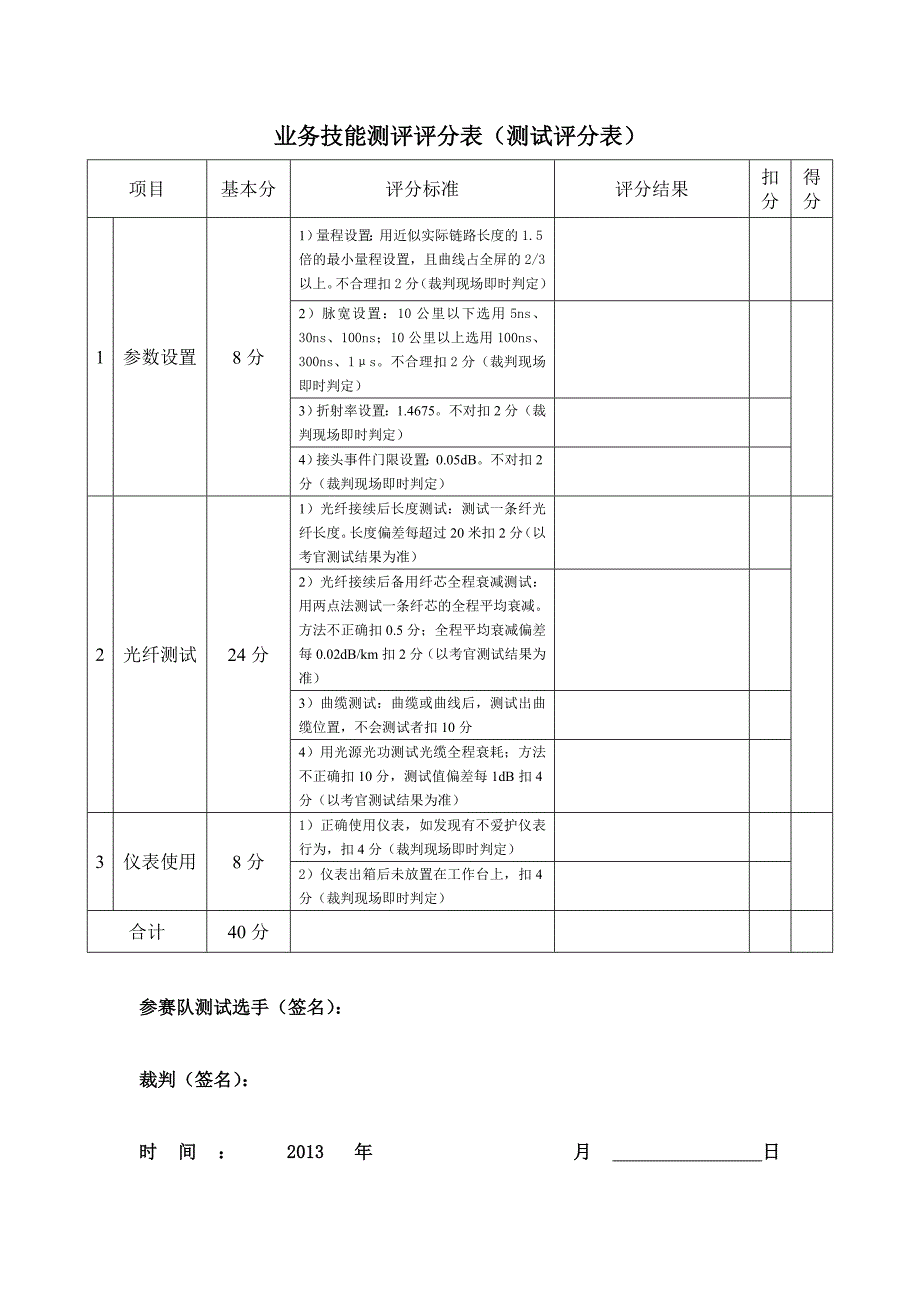 业务技能测评评分表（测试评分表）

| 项目 | | 基本分 | 评分标准 | 评分结果 | 扣分 | 得分 |
|---|---|---|---|---|---|---|
| 1 | 参数设置 | 8 分 | 1）量程设置：用近似实际链路长度的 1.5 倍的最小量程设置，且曲线占全屏的 2/3 以上。不合理扣 2 分（裁判现场即时判定） | | | |
| | | | 2）脉宽设置：10 公里以下选用 5ns、30ns、100ns；10 公里以上选用 100ns、300ns、1μs。不合理扣 2 分（裁判现场即时判定） | | | |
| | | | 3）折射率设置：1.4675。不对扣 2 分（裁判现场即时判定） | | | |
| | | | 4）接头事件门限设置：0.05dB。不对扣 2 分（裁判现场即时判定） | | | |
| 2 | 光纤测试 | 24 分 | 1）光纤接续后长度测试：测试一条纤光纤长度。长度偏差每超过 20 米扣 2 分（以考官测试结果为准） | | | |
| | | | 2）光纤接续后备用纤芯全程衰减测试：用两点法测试一条纤芯的全程平均衰减。方法不正确扣 0.5 分；全程平均衰减偏差每 0.02dB/km 扣 2 分（以考官测试结果为准） | | | |
| | | | 3）曲缆测试：曲缆或曲线后，测试出曲缆位置，不会测试者扣 10 分 | | | |
| | | | 4）用光源光功测试光缆全程衰耗；方法不正确扣 10 分，测试值偏差每 1dB 扣 4 分（以考官测试结果为准） | | | |
| 3 | 仪表使用 | 8 分 | 1）正确使用仪表，如发现有不爱护仪表行为，扣 4 分（裁判现场即时判定） | | | |
| | | | 2）仪表出箱后未放置在工作台上，扣 4 分（裁判现场即时判定） | | | |
| 合计 | | 40 分 | | | | |

参赛队测试选手（签名）：

裁判（签名）：

时 间 ： 2013 年 月 ________________日